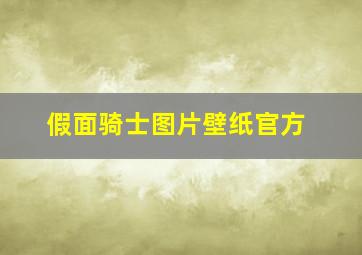 假面骑士图片壁纸官方